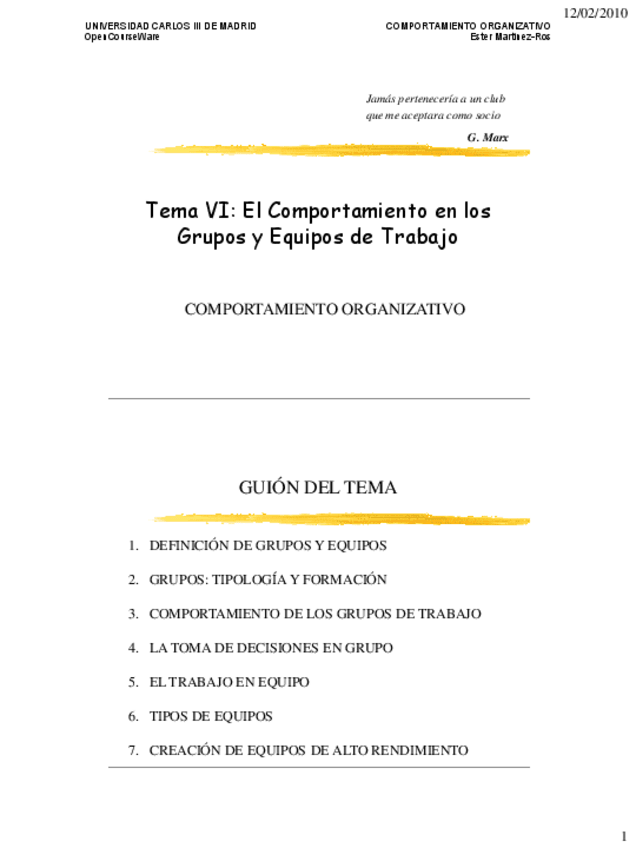 12/02/2010

UNIVERSIDAD CARLOS III DE MADRID
OpenCourseWare

COMPORTAMIENTO ORGANIZATIVO
Ester Martínez-Ros

Jamás pertenecería a un club que me aceptara como socio

G. Marx

Tema VI: El Comportamiento en los Grupos y Equipos de Trabajo

COMPORTAMIENTO ORGANIZATIVO

GUIÓN DEL TEMA

1. DEFINICIÓN DE GRUPOS Y EQUIPOS
2. GRUPOS: TIPOLOGÍA Y FORMACIÓN
3. COMPORTAMIENTO DE LOS GRUPOS DE TRABAJO
4. LA TOMA DE DECISIONES EN GRUPO
5. EL TRABAJO EN EQUIPO
6. TIPOS DE EQUIPOS
7. CREACIÓN DE EQUIPOS DE ALTO RENDIMIENTO

1